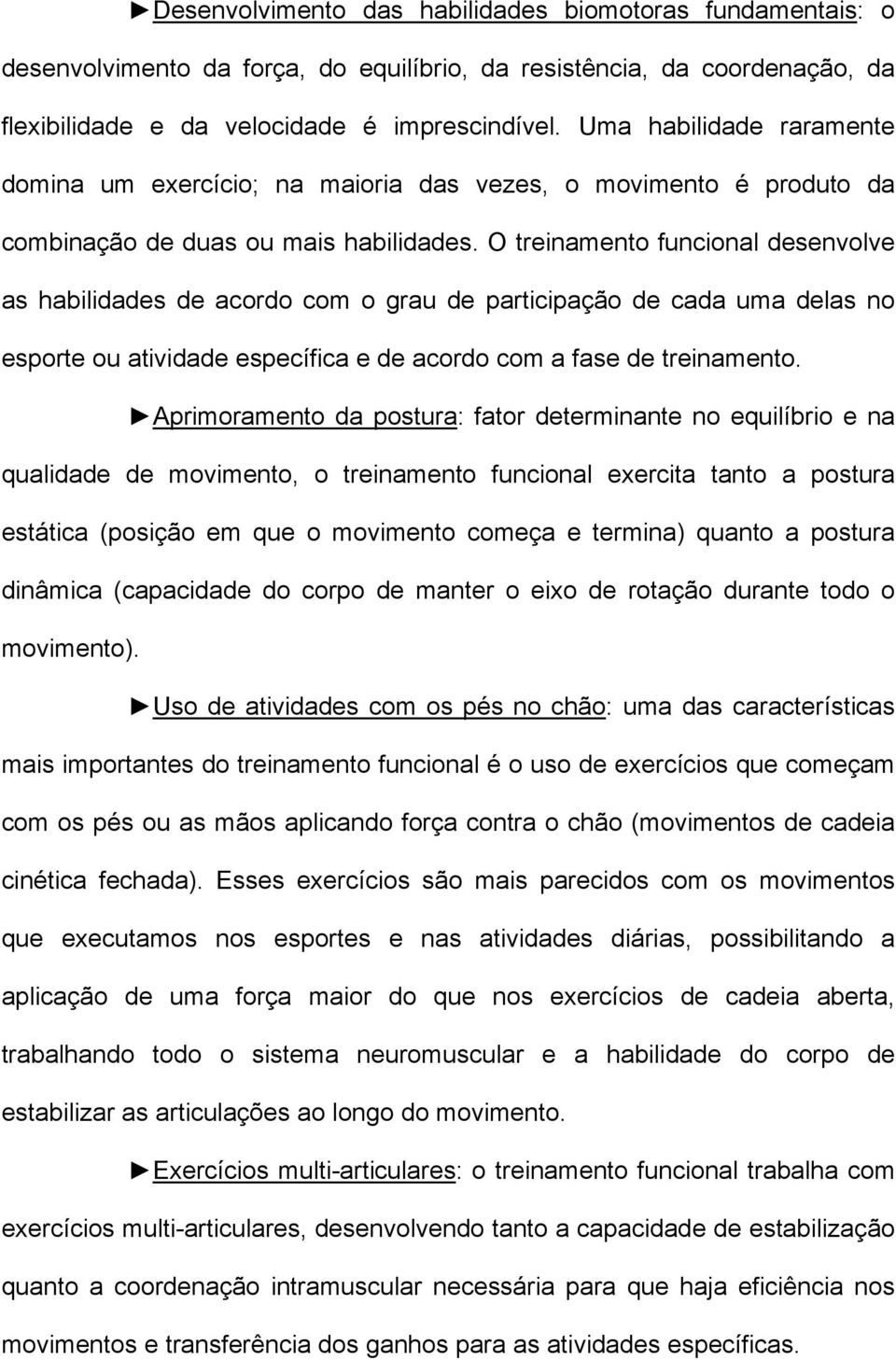 ►Desenvolvimento das habilidades biomotoras fundamentais: o desenvolvimento da força, do equilíbrio, da resistência, da coordenação, da flexibilidade e da velocidade é imprescindível. Uma habilidade raramente domina um exercício; na maioria das vezes, o movimento é produto da combinação de duas ou mais habilidades. O treinamento funcional desenvolve as habilidades de acordo com o grau de participação de cada uma delas no esporte ou atividade específica e de acordo com a fase de treinamento.

►Aprimoramento da postura: fator determinante no equilíbrio e na qualidade de movimento, o treinamento funcional exercita tanto a postura estática (posição em que o movimento começa e termina) quanto a postura dinâmica (capacidade do corpo de manter o eixo de rotação durante todo o movimento).

►Uso de atividades com os pés no chão: uma das características mais importantes do treinamento funcional é o uso de exercícios que começam com os pés ou as mãos aplicando força contra o chão (movimentos de cadeia cinética fechada). Esses exercícios são mais parecidos com os movimentos que executamos nos esportes e nas atividades diárias, possibilitando a aplicação de uma força maior do que nos exercícios de cadeia aberta, trabalhando todo o sistema neuromuscular e a habilidade do corpo de estabilizar as articulações ao longo do movimento.

►Exercícios multi-articulares: o treinamento funcional trabalha com exercícios multi-articulares, desenvolvendo tanto a capacidade de estabilização quanto a coordenação intramuscular necessária para que haja eficiência nos movimentos e transferência dos ganhos para as atividades específicas.